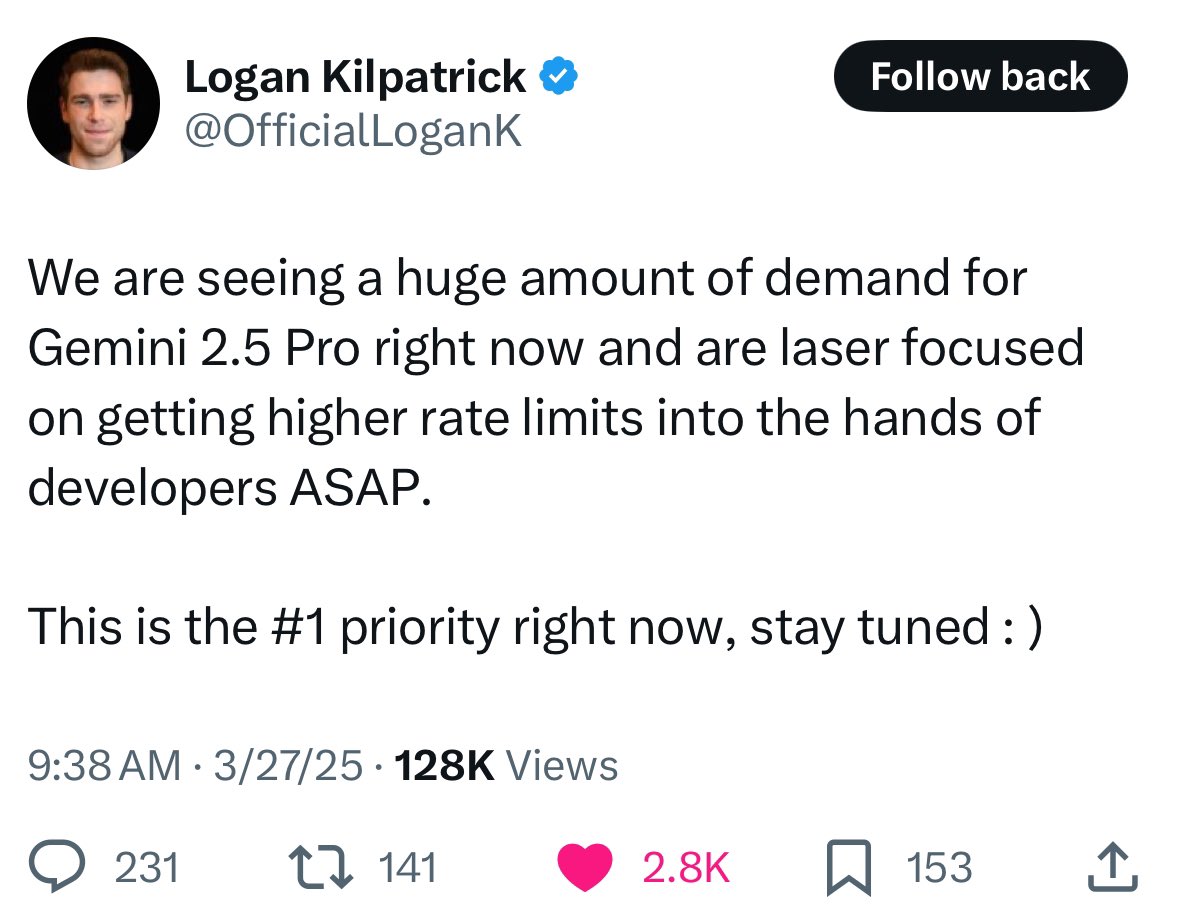 Logan Kilpatrick
@OfficialLoganK

Follow back

We are seeing a huge amount of demand for Gemini 2.5 Pro right now and are laser focused on getting higher rate limits into the hands of developers ASAP.

This is the #1 priority right now, stay tuned : )

9:38 AM · 3/27/25 · 128K Views

231 141 2.8K 153